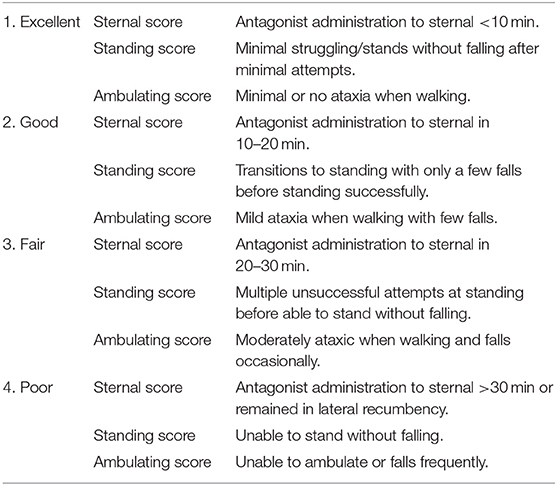 | | | |
|---|---|---|
| 1. Excellent | Sternal score | Antagonist administration to sternal <10 min. |
| | Standing score | Minimal struggling/stands without falling after minimal attempts. |
| | Ambulating score | Minimal or no ataxia when walking. |
| 2. Good | Sternal score | Antagonist administration to sternal in 10–20 min. |
| | Standing score | Transitions to standing with only a few falls before standing successfully. |
| | Ambulating score | Mild ataxia when walking with few falls. |
| 3. Fair | Sternal score | Antagonist administration to sternal in 20–30 min. |
| | Standing score | Multiple unsuccessful attempts at standing before able to stand without falling. |
| | Ambulating score | Moderately ataxic when walking and falls occasionally. |
| 4. Poor | Sternal score | Antagonist administration to sternal >30 min or remained in lateral recumbency. |
| | Standing score | Unable to stand without falling. |
| | Ambulating score | Unable to ambulate or falls frequently. |